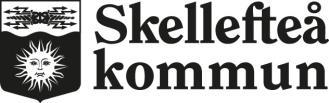 Skellefteå
kommun